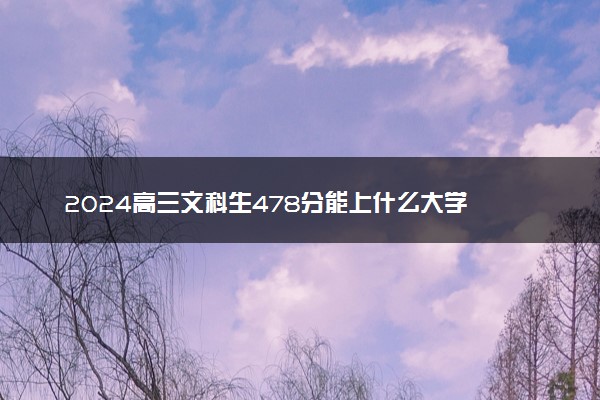 2024高三文科生478分能上什么大学